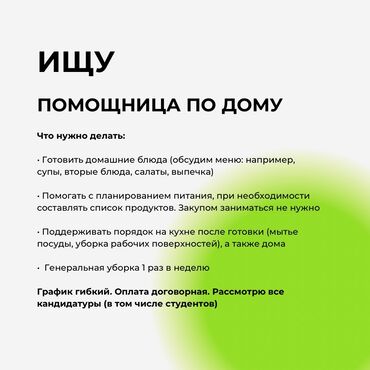 ИЩУ

ПОМОЩНИЦА ПО ДОМУ

Что нужно делать:

· Готовить домашние блюда (обсудим меню: например, супы, вторые блюда, салаты, выпечка)

· Помогать с планированием питания, при необходимости составлять список продуктов. Закупом заниматься не нужно

· Поддерживать порядок на кухне после готовки (мытье посуды, уборка рабочих поверхностей), а также дома

· Генеральная уборка 1 раз в неделю

График гибкий. Оплата договорная. Рассмотрю все кандидатуры (в том числе студентов)